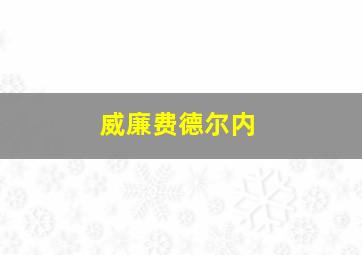 威廉费德尔内